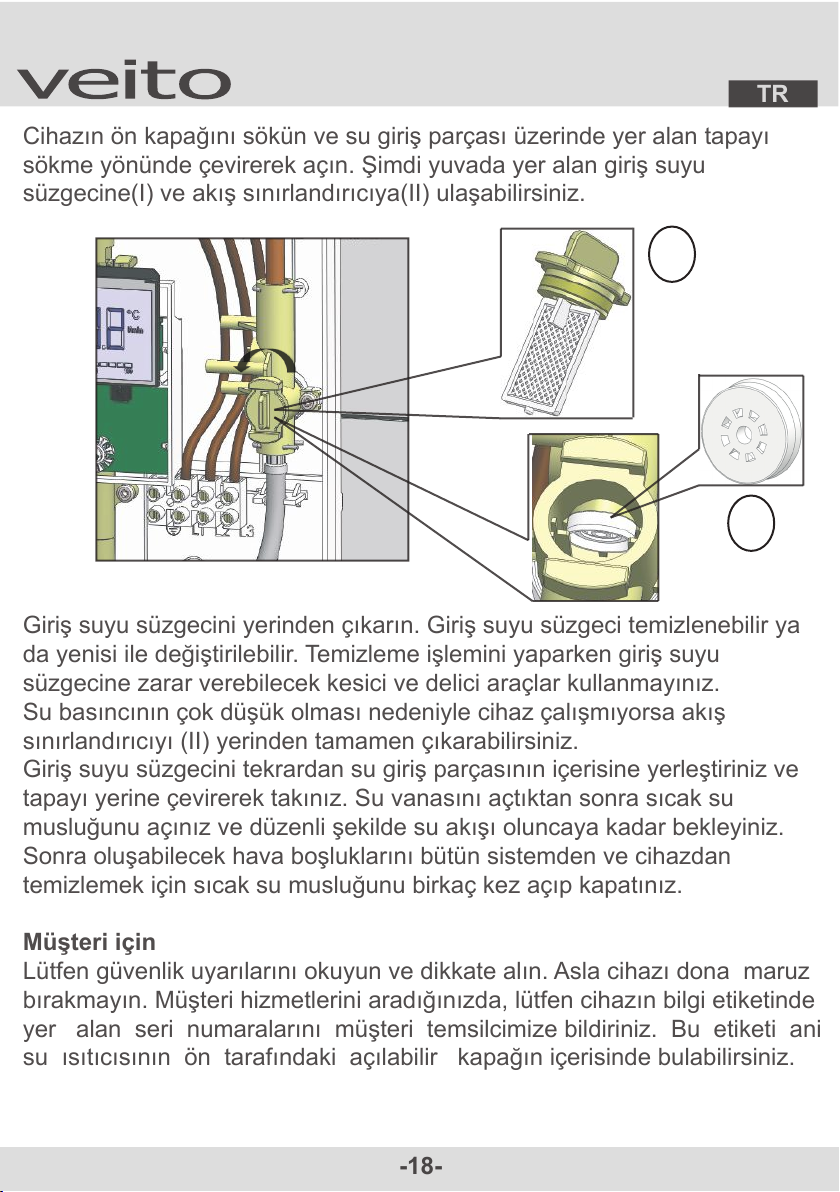 veito

TR

Cihazın ön kapağını sökün ve su giriş parçası üzerinde yer alan tapayı sökme yönünde çevirerek açın. Şimdi yuvada yer alan giriş suyu süzgecine(I) ve akış sınırlandırıcıya(II) ulaşabilirsiniz.

°C

L1 L2 L3

Giriş suyu süzgecini yerinden çıkarın. Giriş suyu süzgeci temizlenebilir ya da yenisi ile değiştirilebilir. Temizleme işlemini yaparken giriş suyu süzgecine zarar verebilecek kesici ve delici araçlar kullanmayınız.
Su basıncının çok düşük olması nedeniyle cihaz çalışmıyorsa akış sınırlandırıcıyı (II) yerinden tamamen çıkarabilirsiniz.
Giriş suyu süzgecini tekrardan su giriş parçasının içerisine yerleştiriniz ve tapayı yerine çevirerek takınız. Su vanasını açtıktan sonra sıcak su musluğunu açınız ve düzenli şekilde su akışı oluncaya kadar bekleyiniz. Sonra oluşabilecek hava boşluklarını bütün sistemden ve cihazdan temizlemek için sıcak su musluğunu birkaç kez açıp kapatınız.

Müşteri için
Lütfen güvenlik uyarılarını okuyun ve dikkate alın. Asla cihazı dona maruz bırakmayın. Müşteri hizmetlerini aradığınızda, lütfen cihazın bilgi etiketinde yer alan seri numaralarını müşteri temsilcimize bildiriniz. Bu etiketi ani su ısıtıcısının ön tarafındaki açılabilir kapağın içerisinde bulabilirsiniz.

-18-